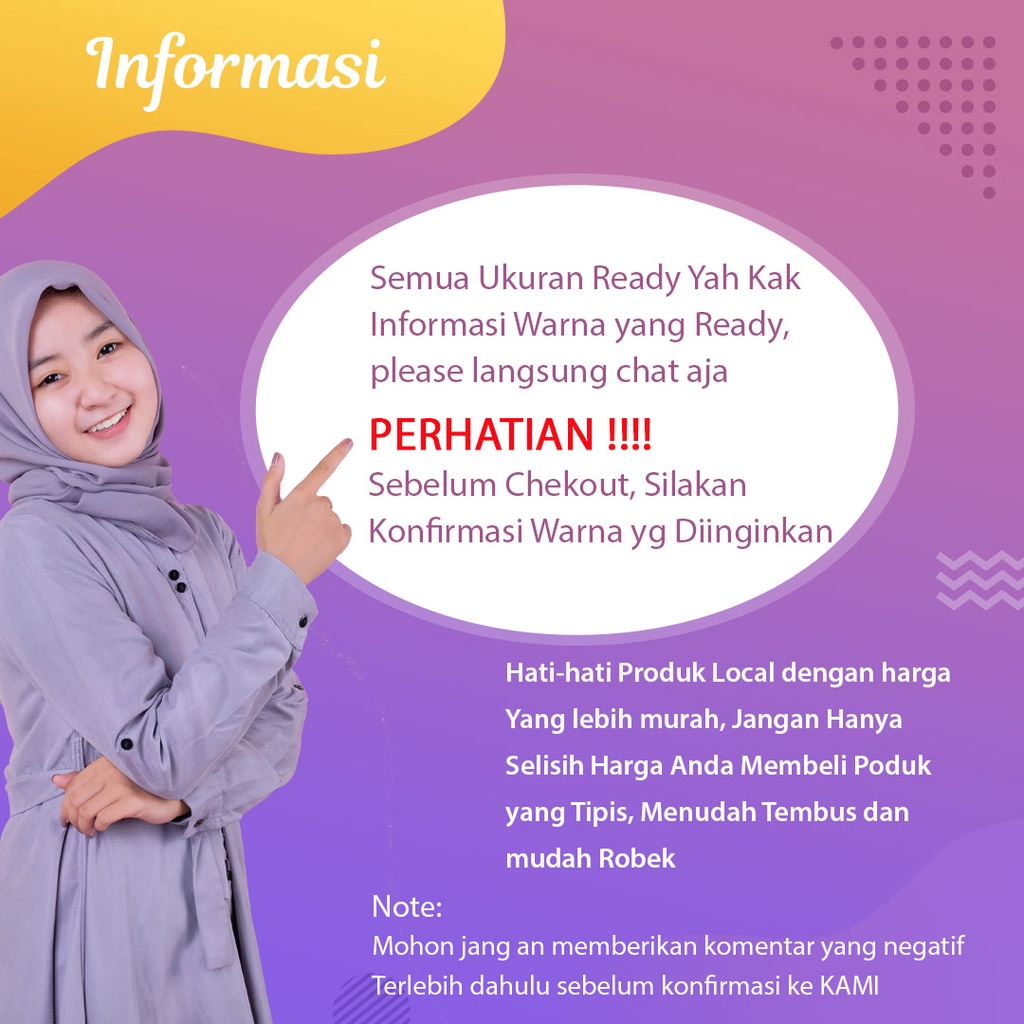 Informasi

Semua Ukuran Ready Yah Kak Informasi Warna yang Ready, please langsung chat aja

PERHATIAN !!!!

Sebelum Chekout, Silakan Konfirmasi Warna yg Diinginkan

Hati-hati Produk Local dengan harga Yang lebih murah, Jangan Hanya Selisih Harga Anda Membeli Poduk yang Tipis, Menudah Tembus dan mudah Robek

Note:
Mohon jang an memberikan komentar yang negatif Terlebih dahulu sebelum konfirmasi ke KAMI